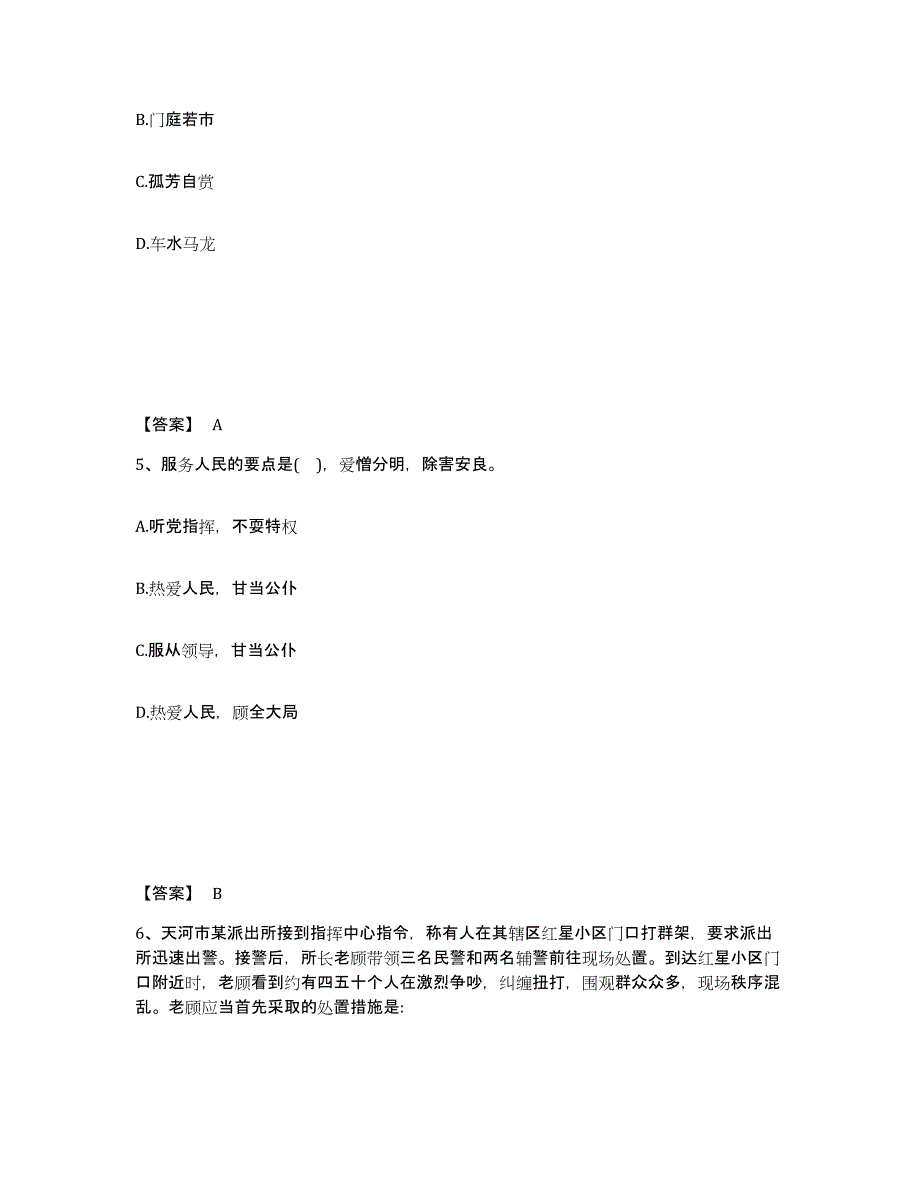 B.门庭若市

C.孤芳自赏

D.车水马龙

【答案】 A

5、服务人民的要点是( )，爱憎分明，除害安良。

A.听党指挥，不耍特权

B.热爱人民，甘当公仆

C.服从领导，甘当公仆

D.热爱人民，顾全大局

【答案】 B

6、天河市某派出所接到指挥中心指令，称有人在其辖区红星小区门口打群架，要求派出所迅速出警。接警后，所长老顾带领三名民警和两名辅警前往现场处置。到达红星小区门口附近时，老顾看到约有四五十个人在激烈争吵，纠缠扭打，围观群众众多，现场秩序混乱。老顾应当首先采取的处置措施是: